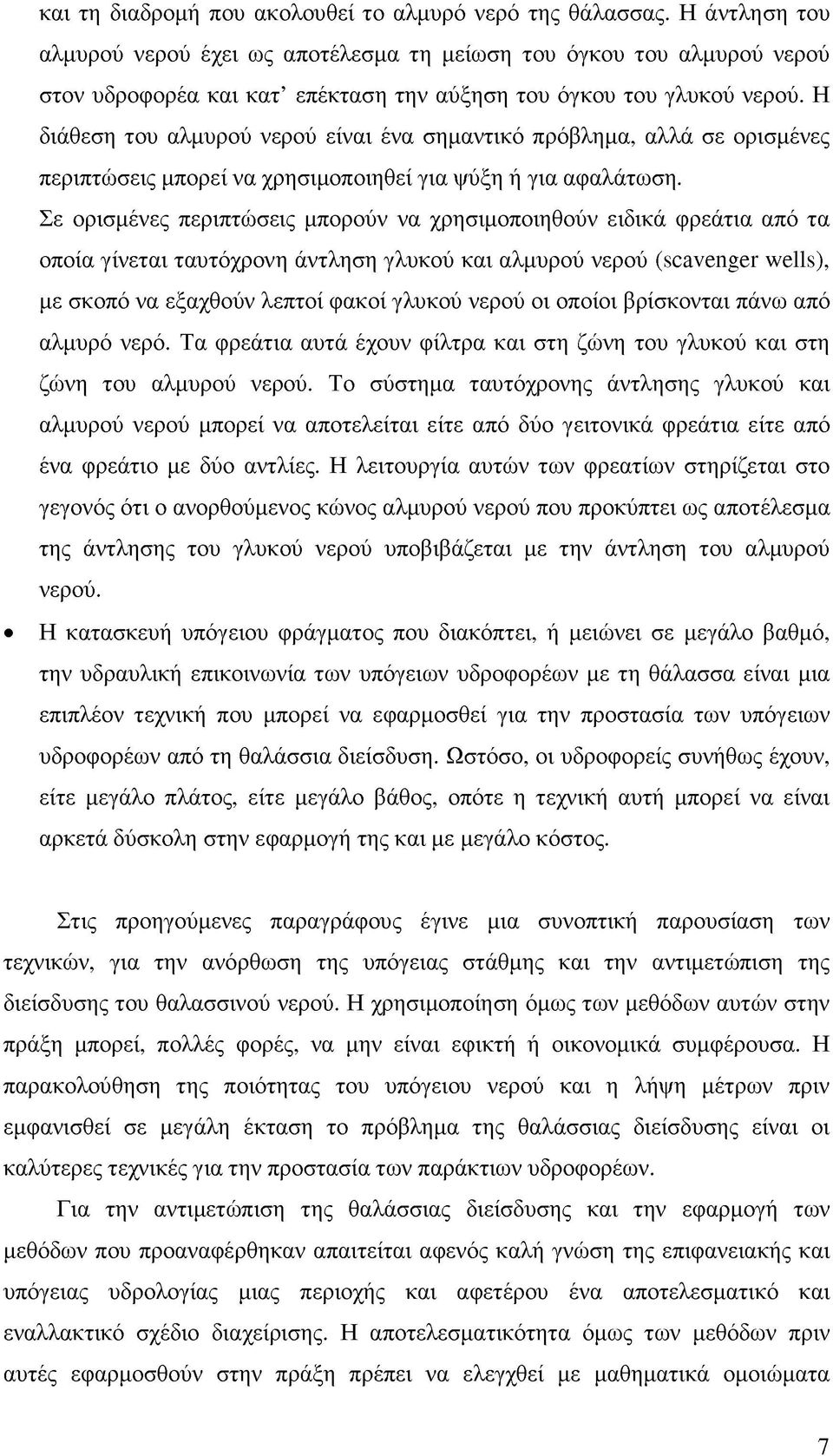 και τη διαδρομή που ακολουθεί το αλμυρό νερό της θάλασσας. Η άντληση του αλμυρού νερού έχει ως αποτέλεσμα τη μείωση του όγκου του αλμυρού νερού στον υδροφορέα και κατ' επέκταση την αύξηση του όγκου του γλυκού νερού. Η διάθεση του αλμυρού νερού είναι ένα σημαντικό πρόβλημα, αλλά σε ορισμένες περιπτώσεις μπορεί να χρησιμοποιηθεί για ψύξη ή για αφαλάτωση.

Σε ορισμένες περιπτώσεις μπορούν να χρησιμοποιηθούν ειδικά φρεάτια από τα οποία γίνεται ταυτόχρονη άντληση γλυκού και αλμυρού νερού (scavenger wells), με σκοπό να εξαχθούν λεπτοί φακοί γλυκού νερού οι οποίοι βρίσκονται πάνω από αλμυρό νερό. Τα φρεάτια αυτά έχουν φίλτρα και στη ζώνη του γλυκού και στη ζώνη του αλμυρού νερού. Το σύστημα ταυτόχρονης άντλησης γλυκού και αλμυρού νερού μπορεί να αποτελείται είτε από δύο γειτονικά φρεάτια είτε από ένα φρεάτιο με δύο αντλίες. Η λειτουργία αυτών των φρεατίων στηρίζεται στο γεγονός ότι ο ανορθούμενος κώνος αλμυρού νερού που προκύπτει ως αποτέλεσμα της άντλησης του γλυκού νερού υποβιβάζεται με την άντληση του αλμυρού νερού.

• Η κατασκευή υπόγειου φράγματος που διακόπτει, ή μειώνει σε μεγάλο βαθμό, την υδραυλική επικοινωνία των υπόγειων υδροφορέων με τη θάλασσα είναι μια επιπλέον τεχνική που μπορεί να εφαρμοσθεί για την προστασία των υπόγειων υδροφορέων από τη θαλάσσια διείσδυση. Ωστόσο, οι υδροφορείς συνήθως έχουν, είτε μεγάλο πλάτος, είτε μεγάλο βάθος, οπότε η τεχνική αυτή μπορεί να είναι αρκετά δύσκολη στην εφαρμογή της και με μεγάλο κόστος.

Στις προηγούμενες παραγράφους έγινε μια συνοπτική παρουσίαση των τεχνικών, για την ανόρθωση της υπόγειας στάθμης και την αντιμετώπιση της διείσδυσης του θαλασσινού νερού. Η χρησιμοποίηση όμως των μεθόδων αυτών στην πράξη μπορεί, πολλές φορές, να μην είναι εφικτή ή οικονομικά συμφέρουσα. Η παρακολούθηση της ποιότητας του υπόγειου νερού και η λήψη μέτρων πριν εμφανισθεί σε μεγάλη έκταση το πρόβλημα της θαλάσσιας διείσδυσης είναι οι καλύτερες τεχνικές για την προστασία των παράκτιων υδροφορέων.

Για την αντιμετώπιση της θαλάσσιας διείσδυσης και την εφαρμογή των μεθόδων που προαναφέρθηκαν απαιτείται αφενός καλή γνώση της επιφανειακής και υπόγειας υδρολογίας μιας περιοχής και αφετέρου ένα αποτελεσματικό και εναλλακτικό σχέδιο διαχείρισης. Η αποτελεσματικότητα όμως των μεθόδων πριν αυτές εφαρμοσθούν στην πράξη πρέπει να ελεγχθεί με μαθηματικά ομοιώματα

7